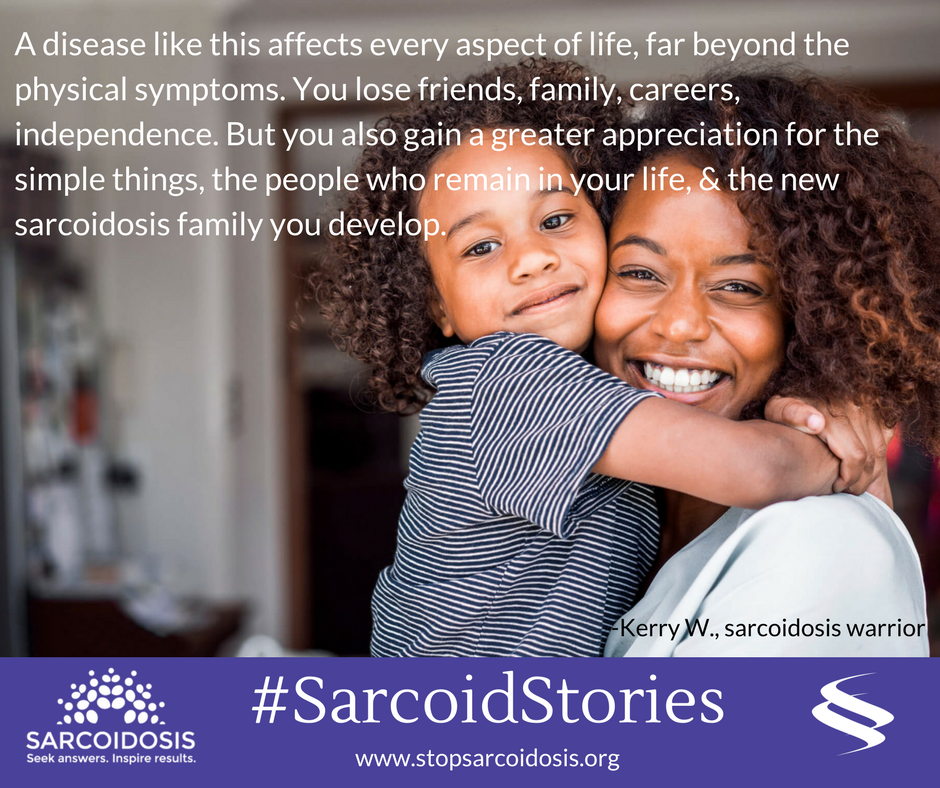 A disease like this affects every aspect of life, far beyond the physical symptoms. You lose friends, family, careers, independence. But you also gain a greater appreciation for the simple things, the people who remain in your life, & the new sarcoidosis family you develop.

-Kerry W., sarcoidosis warrior

SARCOIDOSIS
Seek answers. Inspire results.

#SarcoidStories

www.stopsarcoidosis.org